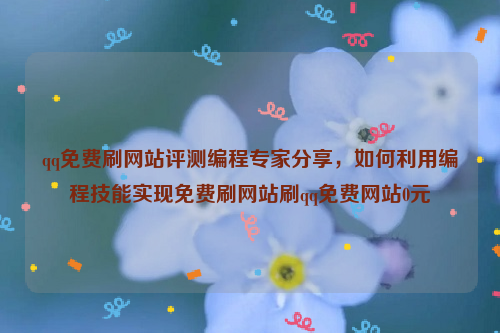 qq免费刷网站评测编程专家分享，如何利用编程技能实现免费刷网站刷qq免费网站0元